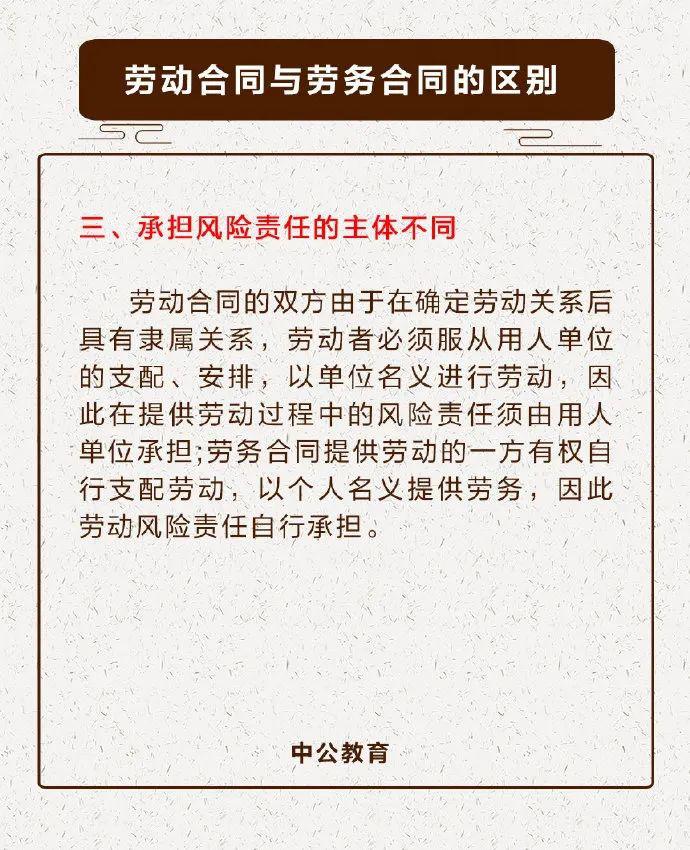 劳动合同与劳务合同的区别

三、承担风险责任的主体不同

劳动合同的双方由于在确定劳动关系后具有隶属关系，劳动者必须服从用人单位的支配、安排，以单位名义进行劳动，因此在提供劳动过程中的风险责任须由用人单位承担;劳务合同提供劳动的一方有权自行支配劳动，以个人名义提供劳务，因此劳动风险责任自行承担。

中公教育